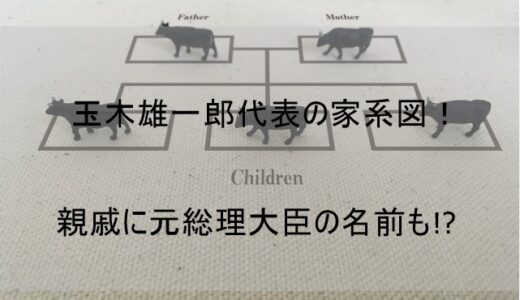 Father

Mother

玉木雄一郎代表の家系図！

Children

親戚に元総理大臣の名前も!?